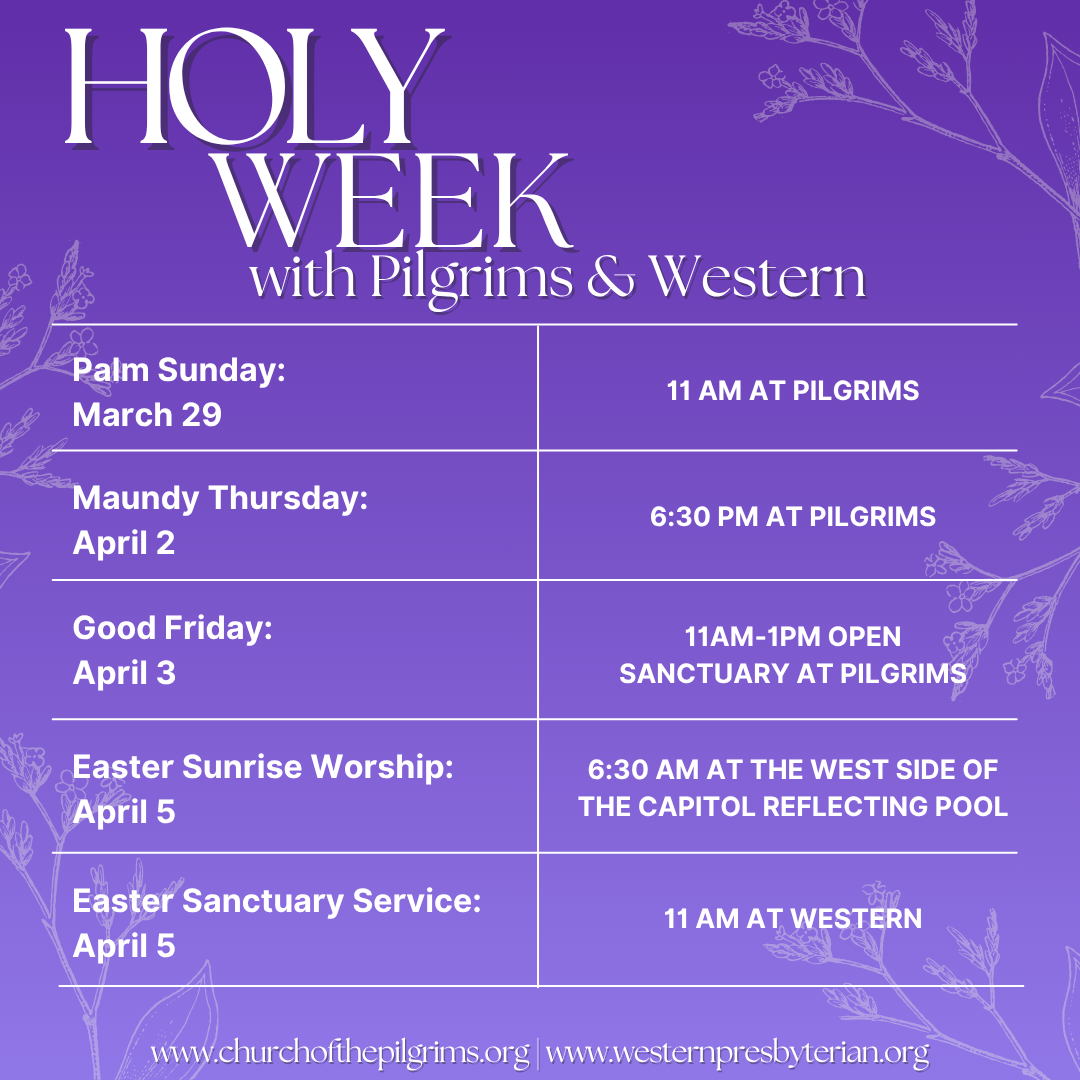 HOLY WEEK
with Pilgrims & Western

| Palm Sunday: March 29 | 11 AM AT PILGRIMS |
|---|---|
| Maundy Thursday: April 2 | 6:30 PM AT PILGRIMS |
| Good Friday: April 3 | 11AM-1PM OPEN SANCTUARY AT PILGRIMS |
| Easter Sunrise Worship: April 5 | 6:30 AM AT THE WEST SIDE OF THE CAPITOL REFLECTING POOL |
| Easter Sanctuary Service: April 5 | 11 AM AT WESTERN |

www.churchofthepilgrims.org | www.westernpresbyterian.org